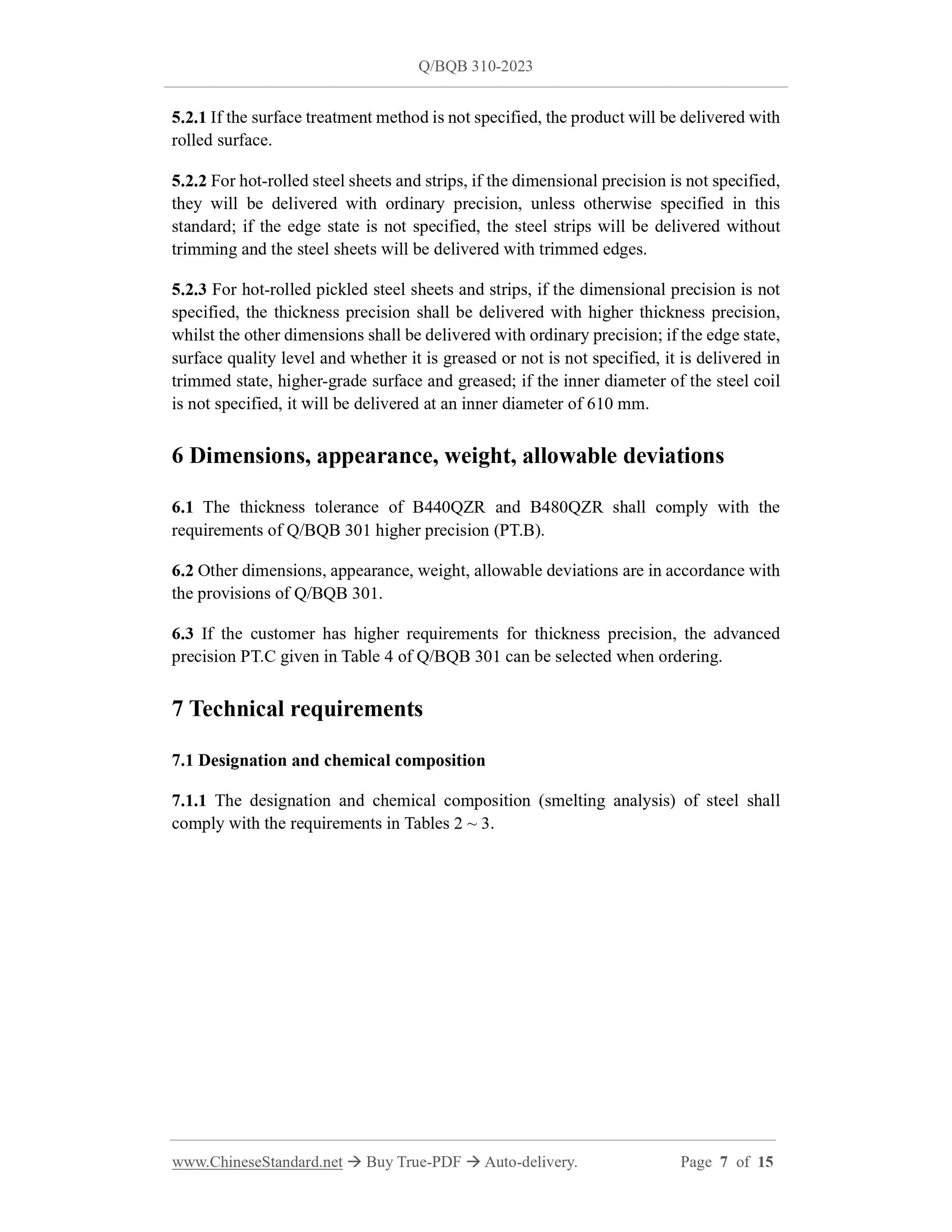 Q/BQB 310-2023

5.2.1 If the surface treatment method is not specified, the product will be delivered with rolled surface.

5.2.2 For hot-rolled steel sheets and strips, if the dimensional precision is not specified, they will be delivered with ordinary precision, unless otherwise specified in this standard; if the edge state is not specified, the steel strips will be delivered without trimming and the steel sheets will be delivered with trimmed edges.

5.2.3 For hot-rolled pickled steel sheets and strips, if the dimensional precision is not specified, the thickness precision shall be delivered with higher thickness precision, whilst the other dimensions shall be delivered with ordinary precision; if the edge state, surface quality level and whether it is greased or not is not specified, it is delivered in trimmed state, higher-grade surface and greased; if the inner diameter of the steel coil is not specified, it will be delivered at an inner diameter of 610 mm.

6 Dimensions, appearance, weight, allowable deviations

6.1 The thickness tolerance of B440QZR and B480QZR shall comply with the requirements of Q/BQB 301 higher precision (PT.B).

6.2 Other dimensions, appearance, weight, allowable deviations are in accordance with the provisions of Q/BQB 301.

6.3 If the customer has higher requirements for thickness precision, the advanced precision PT.C given in Table 4 of Q/BQB 301 can be selected when ordering.

7 Technical requirements

7.1 Designation and chemical composition

7.1.1 The designation and chemical composition (smelting analysis) of steel shall comply with the requirements in Tables 2 ~ 3.

www.ChineseStandard.net → Buy True-PDF → Auto-delivery. Page 7 of 15